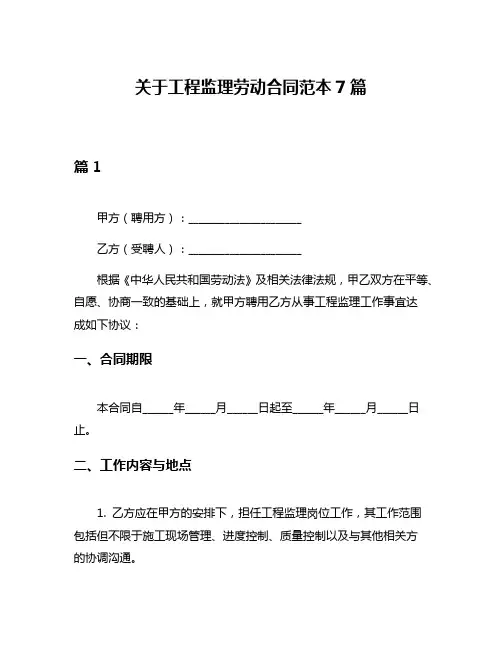 关于工程监理劳动合同范本 7 篇

篇 1

甲方（聘用方）：____________________

乙方（受聘人）：____________________

根据《中华人民共和国劳动法》及相关法律法规，甲乙双方在平等、自愿、协商一致的基础上，就甲方聘用乙方从事工程监理工作事宜达成如下协议：

一、合同期限

本合同自_____年_____月_____日起至_____年_____月_____日止。

二、工作内容与地点

1. 乙方应在甲方的安排下，担任工程监理岗位工作，其工作范围包括但不限于施工现场管理、进度控制、质量控制以及与其他相关方的协调沟通。